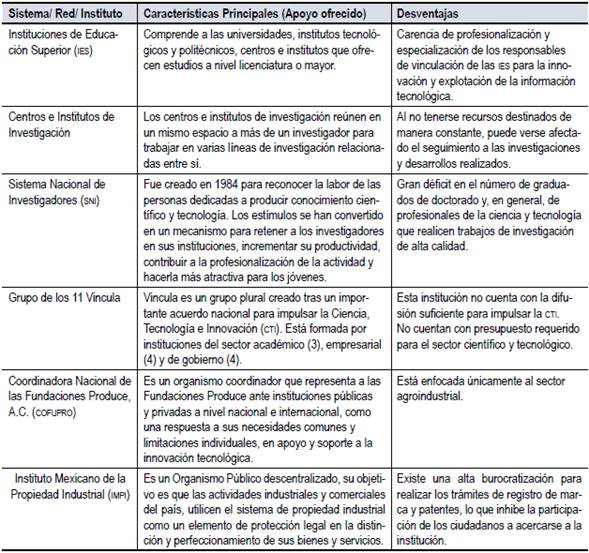 | Sistema/ Red/ Instituto | Características Principales (Apoyo ofrecido) | Desventajas |
|---|---|---|
| Instituciones de Educación Superior (IES) | Comprende a las universidades, institutos tecnológicos y politécnicos, centros e institutos que ofrecen estudios a nivel licenciatura o mayor. | Carencia de profesionalización y especialización de los responsables de vinculación de las IES para la innovación y explotación de la información tecnológica. |
| Centros e Institutos de Investigación | Los centros e institutos de investigación reúnen en un mismo espacio a más de un investigador para trabajar en varias líneas de investigación relacionadas entre sí. | Al no tenerse recursos destinados de manera constante, puede verse afectado el seguimiento a las investigaciones y desarrollos realizados. |
| Sistema Nacional de Investigadores (SNI) | Fue creado en 1984 para reconocer la labor de las personas dedicadas a producir conocimiento científico y tecnología. Los estímulos se han convertido en un mecanismo para retener a los investigadores en sus instituciones, incrementar su productividad, contribuir a la profesionalización de la actividad y hacerla más atractiva para los jóvenes. | Gran déficit en el número de graduados de doctorado y, en general, de profesionales de la ciencia y tecnología que realicen trabajos de investigación de alta calidad. |
| Grupo de los 11 Vincula | Vincula es un grupo plural creado tras un importante acuerdo nacional para impulsar la Ciencia, Tecnología e Innovación (CTI). Está formada por instituciones del sector académico (3), empresarial (4) y de gobierno (4). | Esta institución no cuenta con la difusión suficiente para impulsar la CTI. No cuentan con presupuesto requerido para el sector científico y tecnológico. |
| Coordinadora Nacional de las Fundaciones Produce, A.C. (COFUPRO) | Es un organismo coordinador que representa a las Fundaciones Produce ante instituciones públicas y privadas a nivel nacional e internacional, como una respuesta a sus necesidades comunes y limitaciones individuales, en apoyo y soporte a la innovación tecnológica. | Está enfocada únicamente al sector agroindustrial. |
| Instituto Mexicano de la Propiedad Industrial (IMPI) | Es un Organismo Público descentralizado, su objetivo es que las actividades industriales y comerciales del país, utilicen el sistema de propiedad industrial como un elemento de protección legal en la distinción y perfeccionamiento de sus bienes y servicios. | Existe una alta burocratización para realizar los trámites de registro de marca y patentes, lo que inhibe la participación de los ciudadanos a acercarse a la institución. |